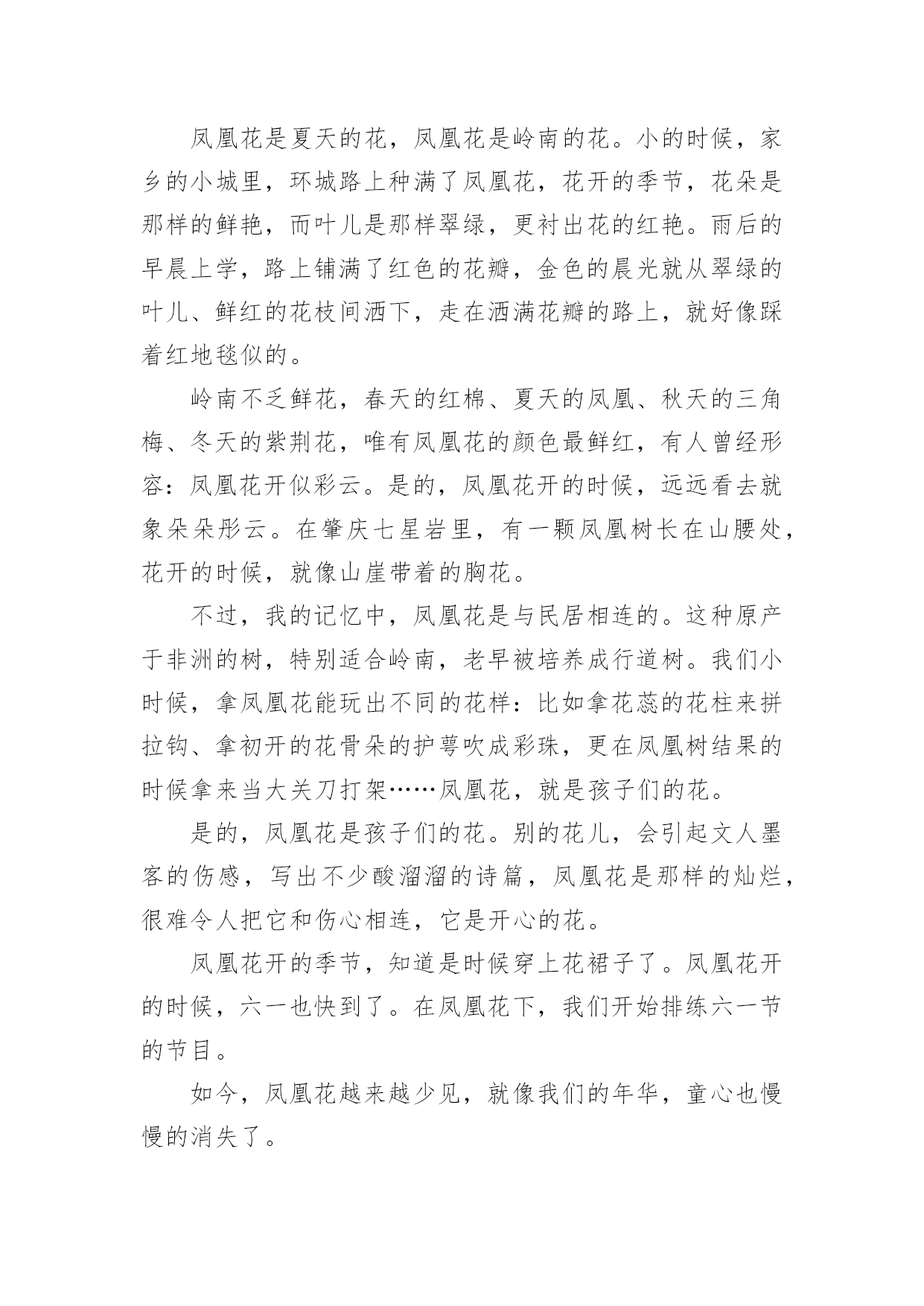 凤凰花是夏天的花，凤凰花是岭南的花。小的时候，家乡的小城里，环城路上种满了凤凰花，花开的季节，花朵是那样的鲜艳，而叶儿是那样翠绿，更衬出花的红艳。雨后的早晨上学，路上铺满了红色的花瓣，金色的晨光就从翠绿的叶儿、鲜红的花枝间洒下，走在洒满花瓣的路上，就好像踩着红地毯似的。

岭南不乏鲜花，春天的红棉、夏天的凤凰、秋天的三角梅、冬天的紫荆花，唯有凤凰花的颜色最鲜红，有人曾经形容：凤凰花开似彩云。是的，凤凰花开的时候，远远看去就象朵朵彤云。在肇庆七星岩里，有一颗凤凰树长在山腰处，花开的时候，就像山崖带着的胸花。

不过，我的记忆中，凤凰花是与民居相连的。这种原产于非洲的树，特别适合岭南，老早被培养成行道树。我们小时候，拿凤凰花能玩出不同的花样：比如拿花蕊的花柱来拼拉钩、拿初开的花骨朵的护萼吹成彩珠，更在凤凰树结果的时候拿来当大关刀打架……凤凰花，就是孩子们的花。

是的，凤凰花是孩子们的花。别的花儿，会引起文人墨客的伤感，写出不少酸溜溜的诗篇，凤凰花是那样的灿烂，很难令人把它和伤心相连，它是开心的花。

凤凰花开的季节，知道是时候穿上花裙子了。凤凰花开的时候，六一也快到了。在凤凰花下，我们开始排练六一节的节目。

如今，凤凰花越来越少见，就像我们的年华，童心也慢慢的消失了。